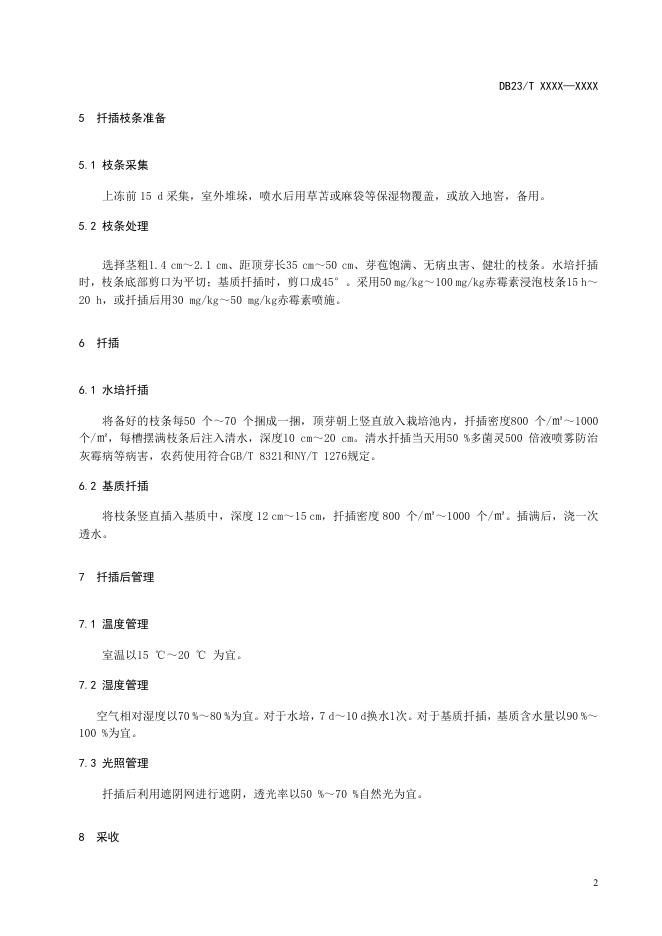 DB23/T XXXX—XXXX

5 扦插枝条准备

5.1 枝条采集

上冻前 15 d 采集，室外堆垛，喷水后用草苫或麻袋等保湿物覆盖，或放入地窖，备用。

5.2 枝条处理

选择茎粗1.4 cm～2.1 cm、距顶芽长35 cm～50 cm、芽苞饱满、无病虫害、健壮的枝条。水培扦插时，枝条底部剪口为平切；基质扦插时，剪口成45°。采用50 mg/kg～100 mg/kg赤霉素浸泡枝条15 h～20 h，或扦插后用30 mg/kg～50 mg/kg赤霉素喷施。

6 扦插

6.1 水培扦插

将备好的枝条每50 个～70 个捆成一捆，顶芽朝上竖直放入栽培池内，扦插密度800 个/㎡～1000 个/㎡，每槽摆满枝条后注入清水，深度10 cm～20 cm。清水扦插当天用50 %多菌灵500 倍液喷雾防治灰霉病等病害，农药使用符合GB/T 8321和NY/T 1276规定。

6.2 基质扦插

将枝条竖直插入基质中，深度 12 cm～15 cm，扦插密度 800 个/㎡～1000 个/㎡。插满后，浇一次透水。

7 扦插后管理

7.1 温度管理

室温以15 ℃～20 ℃ 为宜。

7.2 湿度管理

空气相对湿度以70 %～80 %为宜。对于水培，7 d～10 d换水1次。对于基质扦插，基质含水量以90 %～100 %为宜。

7.3 光照管理

扦插后利用遮阴网进行遮阴，透光率以50 %～70 %自然光为宜。

8 采收

2